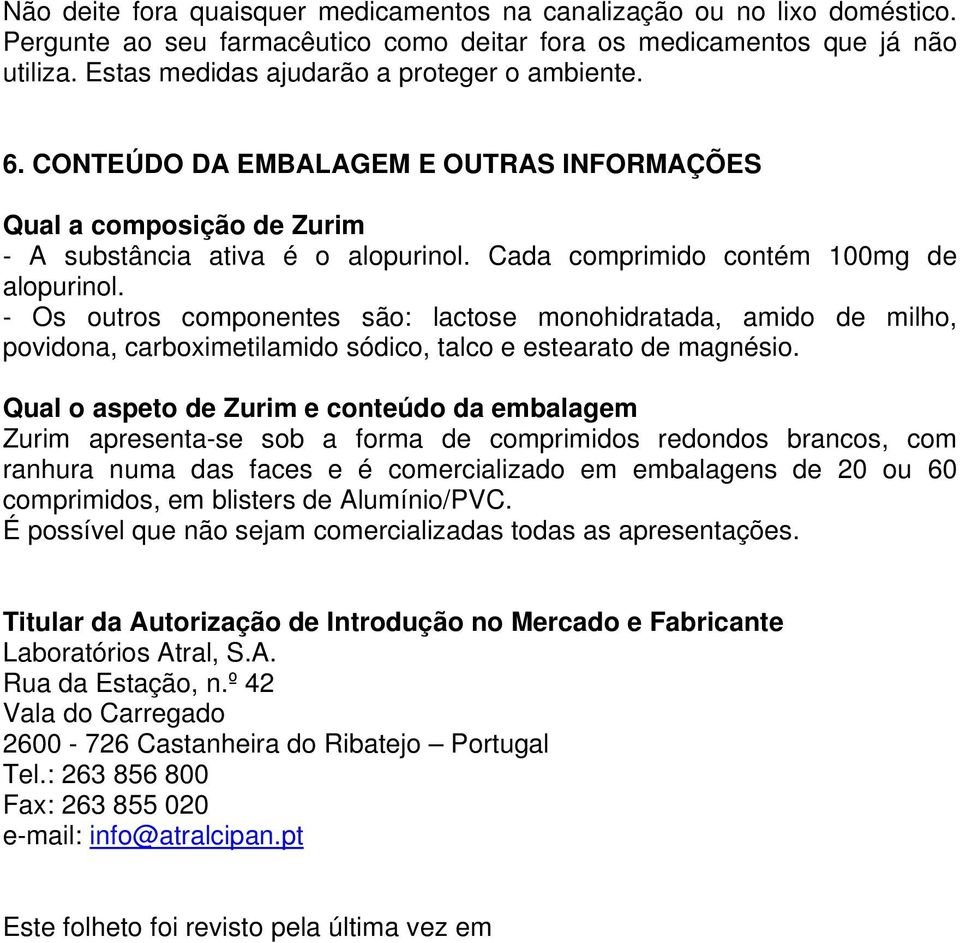 Não deite fora quaisquer medicamentos na canalização ou no lixo doméstico. Pergunte ao seu farmacêutico como deitar fora os medicamentos que já não utiliza. Estas medidas ajudarão a proteger o ambiente.

6. CONTEÚDO DA EMBALAGEM E OUTRAS INFORMAÇÕES

Qual a composição de Zurim
- A substância ativa é o alopurinol. Cada comprimido contém 100mg de alopurinol.
- Os outros componentes são: lactose monohidratada, amido de milho, povidona, carboximetilamido sódico, talco e estearato de magnésio.

Qual o aspeto de Zurim e conteúdo da embalagem
Zurim apresenta-se sob a forma de comprimidos redondos brancos, com ranhura numa das faces e é comercializado em embalagens de 20 ou 60 comprimidos, em blisters de Alumínio/PVC.
É possível que não sejam comercializadas todas as apresentações.

Titular da Autorização de Introdução no Mercado e Fabricante
Laboratórios Atral, S.A.
Rua da Estação, n.º 42
Vala do Carregado
2600 - 726 Castanheira do Ribatejo – Portugal
Tel.: 263 856 800
Fax: 263 855 020
e-mail: info@atralcipan.pt

Este folheto foi revisto pela última vez em